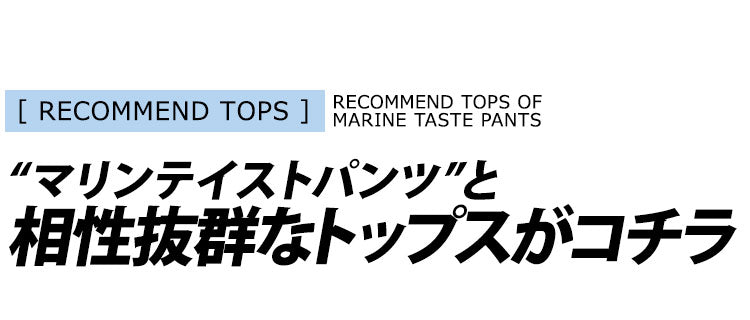 [ RECOMMEND TOPS ]

RECOMMEND TOPS OF
MARINE TASTE PANTS

“マリンテイストパンツ”と
相性抜群なトップスがコチラ